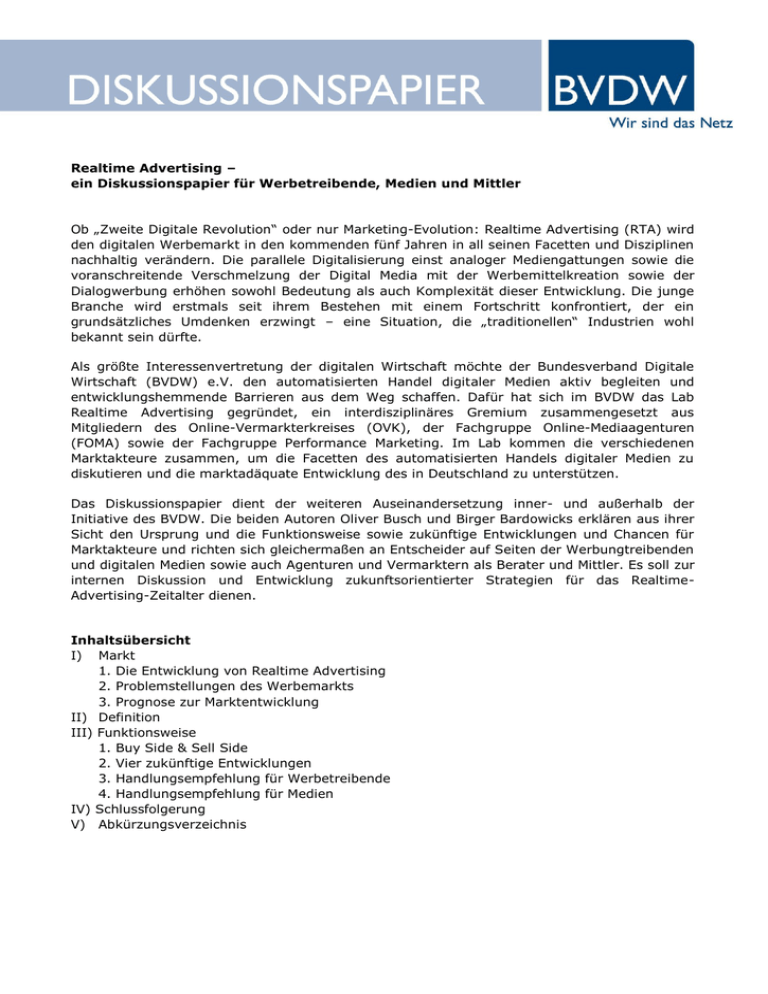 DISKUSSIONSPAPIER

BVDW
Wir sind das Netz

Realtime Advertising –
ein Diskussionspapier für Werbetreibende, Medien und Mittler

Ob „Zweite Digitale Revolution" oder nur Marketing-Evolution: Realtime Advertising (RTA) wird den digitalen Werbemarkt in den kommenden fünf Jahren in all seinen Facetten und Disziplinen nachhaltig verändern. Die parallele Digitalisierung einst analoger Mediengattungen sowie die voranschreitende Verschmelzung der Digital Media mit der Werbemittelkreation sowie der Dialogwerbung erhöhen sowohl Bedeutung als auch Komplexität dieser Entwicklung. Die junge Branche wird erstmals seit ihrem Bestehen mit einem Fortschritt konfrontiert, der ein grundsätzliches Umdenken erzwingt – eine Situation, die „traditionellen" Industrien wohl bekannt sein dürfte.

Als größte Interessenvertretung der digitalen Wirtschaft möchte der Bundesverband Digitale Wirtschaft (BVDW) e.V. den automatisierten Handel digitaler Medien aktiv begleiten und entwicklungshemmende Barrieren aus dem Weg schaffen. Dafür hat sich im BVDW das Lab Realtime Advertising gegründet, ein interdisziplinäres Gremium zusammengesetzt aus Mitgliedern des Online-Vermarkterkreises (OVK), der Fachgruppe Online-Mediaagenturen (FOMA) sowie der Fachgruppe Performance Marketing. Im Lab kommen die verschiedenen Marktakteure zusammen, um die Facetten des automatisierten Handels digitaler Medien zu diskutieren und die marktadäquate Entwicklung des in Deutschland zu unterstützen.

Das Diskussionspapier dient der weiteren Auseinandersetzung inner- und außerhalb der Initiative des BVDW. Die beiden Autoren Oliver Busch und Birger Bardowicks erklären aus ihrer Sicht den Ursprung und die Funktionsweise sowie zukünftige Entwicklungen und Chancen für Marktakteure und richten sich gleichermaßen an Entscheider auf Seiten der Werbungtreibenden und digitalen Medien sowie auch Agenturen und Vermarktern als Berater und Mittler. Es soll zur internen Diskussion und Entwicklung zukunftsorientierter Strategien für das Realtime-Advertising-Zeitalter dienen.

Inhaltsübersicht
I) Markt
1. Die Entwicklung von Realtime Advertising
2. Problemstellungen des Werbemarkts
3. Prognose zur Marktentwicklung
II) Definition
III) Funktionsweise
1. Buy Side & Sell Side
2. Vier zukünftige Entwicklungen
3. Handlungsempfehlung für Werbetreibende
4. Handlungsempfehlung für Medien
IV) Schlussfolgerung
V) Abkürzungsverzeichnis